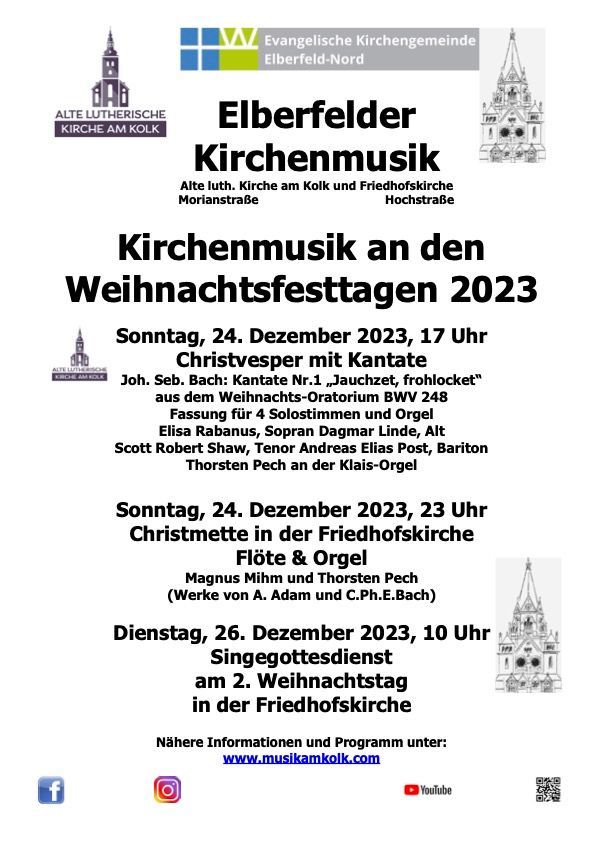 ALTE LUTHERISCHE
KIRCHE AM KOLK

Evangelische Kirchengemeinde
Elberfeld-Nord

Elberfelder
Kirchenmusik

Alte luth. Kirche am Kolk und Friedhofskirche
Morianstraße Hochstraße

Kirchenmusik an den
Weihnachtsfesttagen 2023

ALTE LUTHERISCHE
KIRCHE AM KOLK

Sonntag, 24. Dezember 2023, 17 Uhr
Christvesper mit Kantate
Joh. Seb. Bach: Kantate Nr.1 „Jauchzet, frohlocket“
aus dem Weihnachts-Oratorium BWV 248
Fassung für 4 Solostimmen und Orgel
Elisa Rabanus, Sopran Dagmar Linde, Alt
Scott Robert Shaw, Tenor Andreas Elias Post, Bariton
Thorsten Pech an der Klais-Orgel

Sonntag, 24. Dezember 2023, 23 Uhr
Christmette in der Friedhofskirche
Flöte & Orgel
Magnus Mihm und Thorsten Pech
(Werke von A. Adam und C.Ph.E.Bach)

Dienstag, 26. Dezember 2023, 10 Uhr
Singegottesdienst
am 2. Weihnachtstag
in der Friedhofskirche

Nähere Informationen und Programm unter:
www.musikamkolk.com

YouTube